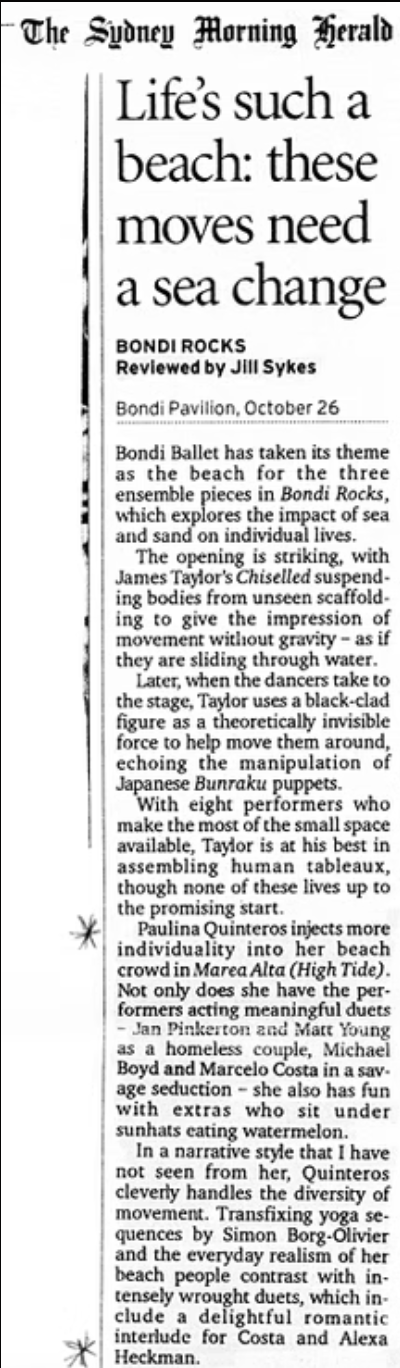 The Sydney Morning Herald

Life's such a beach: these moves need a sea change

BONDI ROCKS
Reviewed by Jill Sykes

Bondi Pavilion, October 26

Bondi Ballet has taken its theme as the beach for the three ensemble pieces in Bondi Rocks, which explores the impact of sea and sand on individual lives.

The opening is striking, with James Taylor's Chiselled suspending bodies from unseen scaffolding to give the impression of movement without gravity - as if they are sliding through water.

Later, when the dancers take to the stage, Taylor uses a black-clad figure as a theoretically invisible force to help move them around, echoing the manipulation of Japanese Bunraku puppets.

With eight performers who make the most of the small space available, Taylor is at his best in assembling human tableaux, though none of these lives up to the promising start.

Paulina Quinteros injects more individuality into her beach crowd in Marea Alta (High Tide). Not only does she have the performers acting meaningful duets - Jan Pinkerton and Matt Young as a homeless couple, Michael Boyd and Marcelo Costa in a savage seduction - she also has fun with extras who sit under sunhats eating watermelon.

In a narrative style that I have not seen from her, Quinteros cleverly handles the diversity of movement. Transfixing yoga sequences by Simon Borg-Olivier and the everyday realism of her beach people contrast with intensely wrought duets, which include a delightful romantic interlude for Costa and Alexa Heckman.